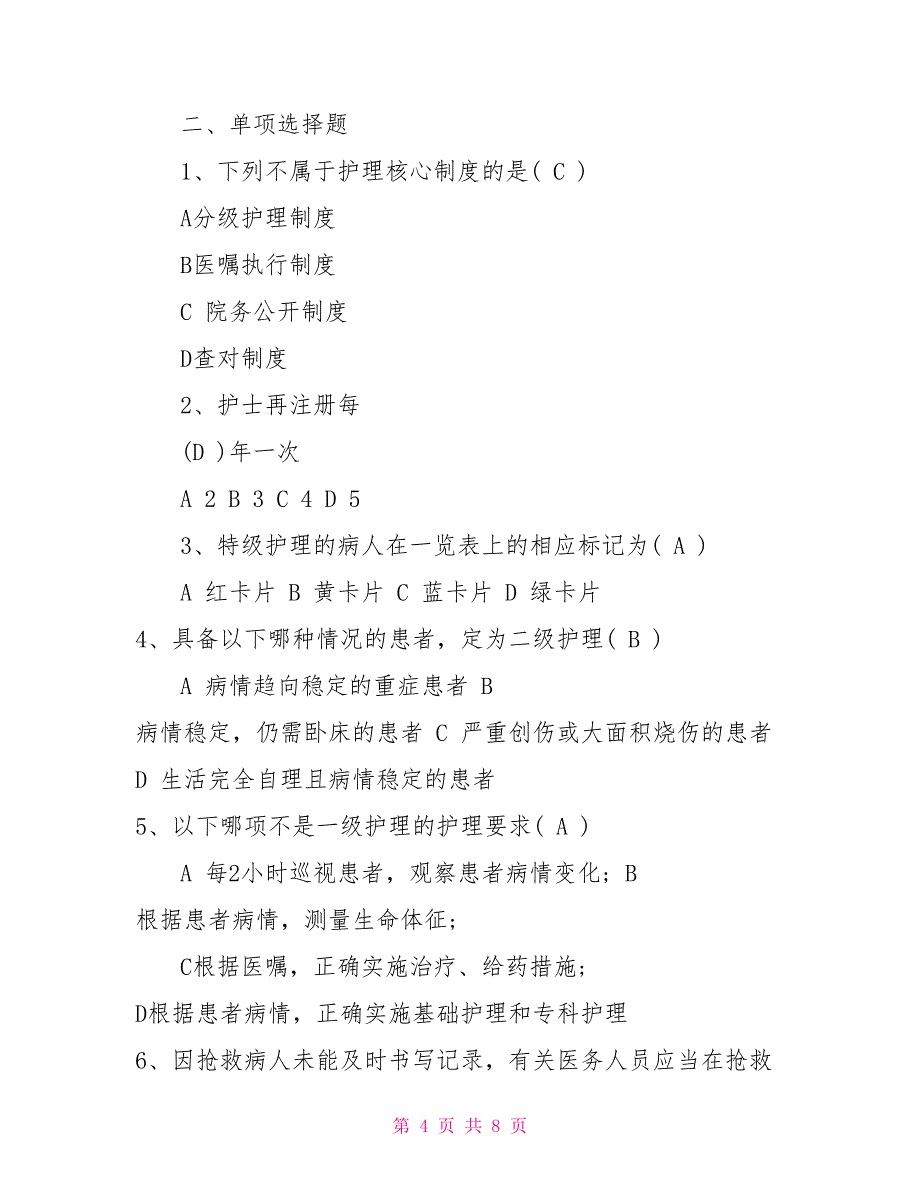 二、单项选择题

1、下列不属于护理核心制度的是( C )

A分级护理制度

B医嘱执行制度

C 院务公开制度

D查对制度

2、护士再注册每

(D )年一次

A 2 B 3 C 4 D 5

3、特级护理的病人在一览表上的相应标记为( A )

A 红卡片 B 黄卡片 C 蓝卡片 D 绿卡片

4、具备以下哪种情况的患者，定为二级护理( B )

A 病情趋向稳定的重症患者 B 病情稳定，仍需卧床的患者 C 严重创伤或大面积烧伤的患者 D 生活完全自理且病情稳定的患者

5、以下哪项不是一级护理的护理要求( A )

A 每2小时巡视患者，观察患者病情变化；B 根据患者病情，测量生命体征；

C根据医嘱，正确实施治疗、给药措施；

D根据患者病情，正确实施基础护理和专科护理

6、因抢救病人未能及时书写记录，有关医务人员应当在抢救

第 4 页 共 8 页